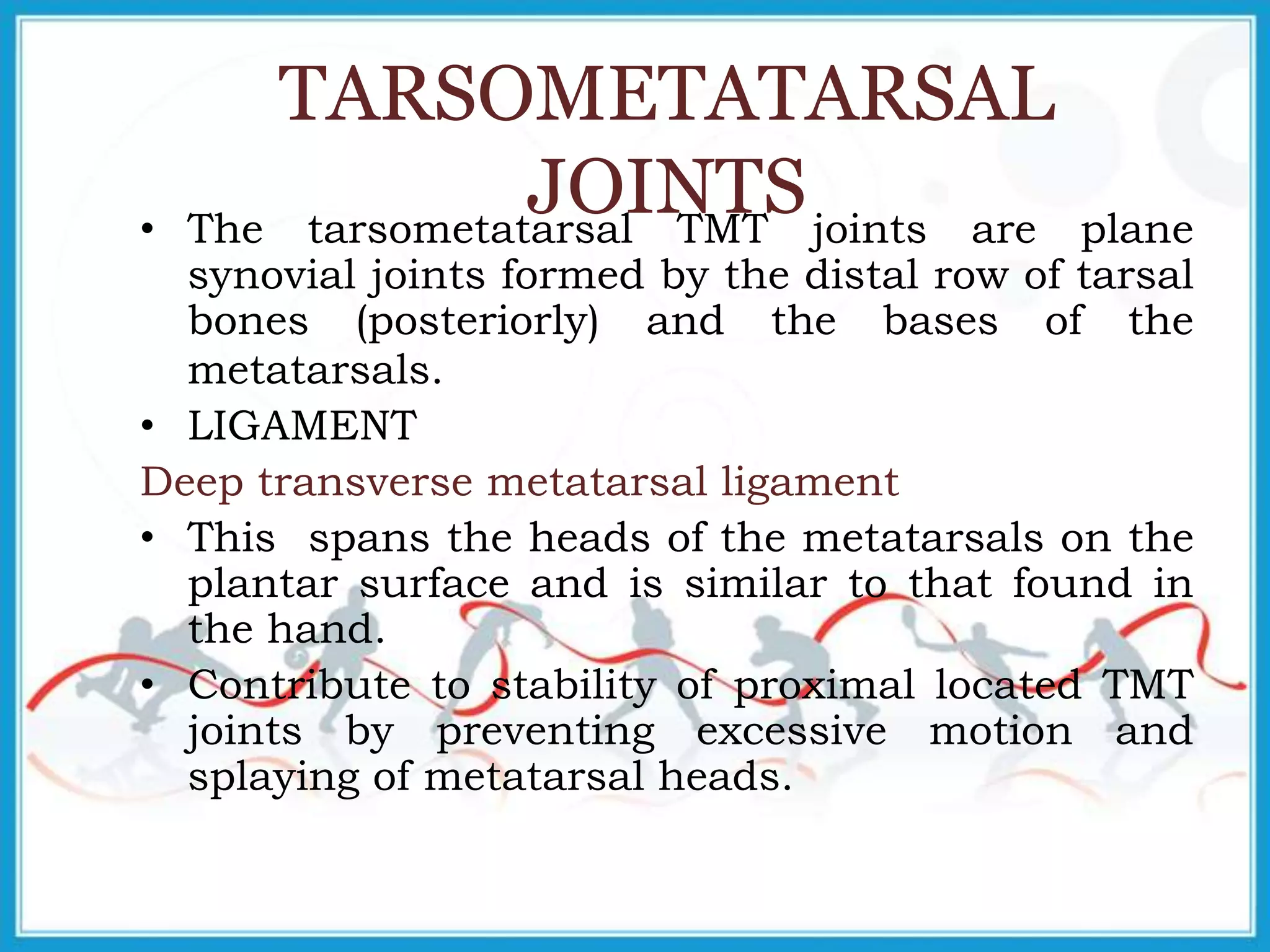 TARSOMETATARSAL JOINTS

• The tarsometatarsal TMT joints are plane synovial joints formed by the distal row of tarsal bones (posteriorly) and the bases of the metatarsals.

• LIGAMENT

Deep transverse metatarsal ligament

• This spans the heads of the metatarsals on the plantar surface and is similar to that found in the hand.

• Contribute to stability of proximal located TMT joints by preventing excessive motion and splaying of metatarsal heads.